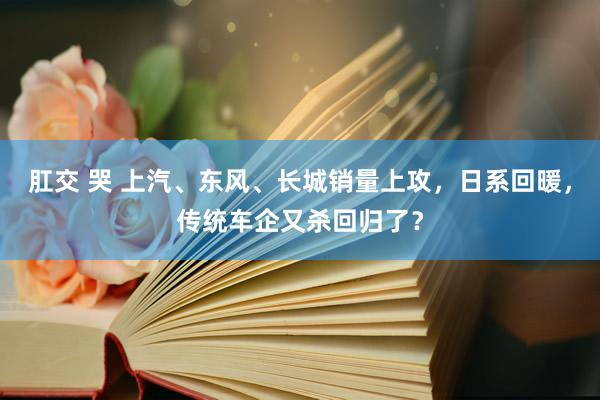 肛交 哭 上汽、东风、长城销量上攻，日系回暖，传统车企又杀回归了？